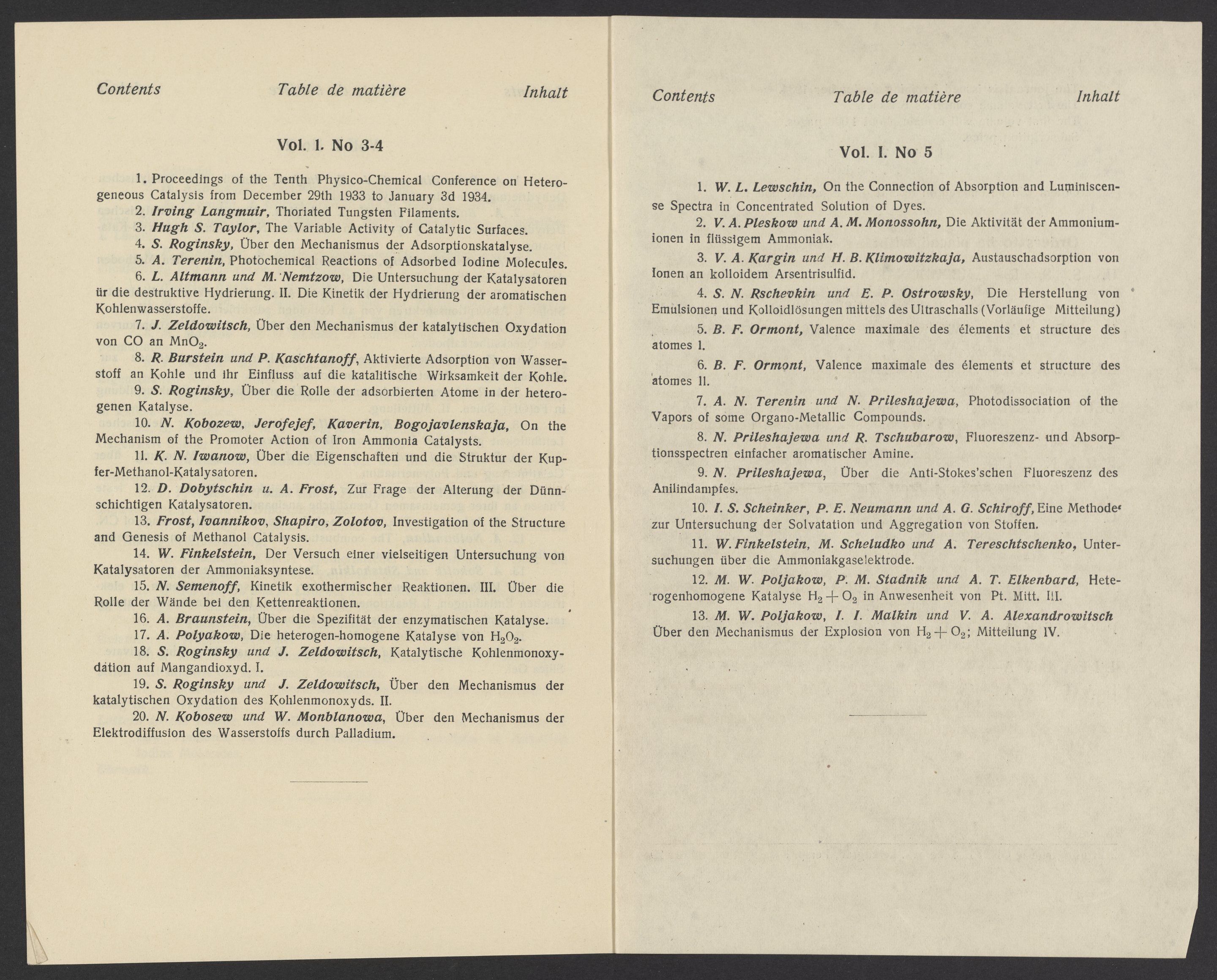 Contents Table de matière Inhalt

Vol. I. No 3-4

1. Proceedings of the Tenth Physico-Chemical Conference on Heterogeneous Catalysis from December 29th 1933 to January 3d 1934.
2. Irving Langmuir, Thoriated Tungsten Filaments.
3. Hugh S. Taylor, The Variable Activity of Catalytic Surfaces.
4. S. Roginsky, Über den Mechanismus der Adsorptionskatalyse.
5. A. Terenin, Photochemical Reactions of Adsorbed Iodine Molecules.
6. L. Altmann und M. Nemtzow, Die Untersuchung der Katalysatoren ür die destruktive Hydrierung. II. Die Kinetik der Hydrierung der aromatischen Kohlenwasserstoffe.
7. J. Zeldowitsch, Über den Mechanismus der katalytischen Oxydation von CO an $MnO_2$.
8. R. Burstein und P. Kaschtanoff, Aktivierte Adsorption von Wasserstoff an Kohle und ihr Einfluss auf die katalitische Wirksamkeit der Kohle.
9. S. Roginsky, Über die Rolle der adsorbierten Atome in der heterogenen Katalyse.
10. N. Kobozew, Jerofejef, Kaverin, Bogojavlenskaja, On the Mechanism of the Promoter Action of Iron Ammonia Catalysts.
11. K. N. Iwanow, Über die Eigenschaften und die Struktur der Kupfer-Methanol-Katalysatoren.
12. D. Dobytschin u. A. Frost, Zur Frage der Alterung der Dünnschichtigen Katalysatoren.
13. Frost, Ivannikov, Shapiro, Zolotov, Investigation of the Structure and Genesis of Methanol Catalysis.
14. W. Finkelstein, Der Versuch einer vielseitigen Untersuchung von Katalysatoren der Ammoniaksyntese.
15. N. Semenoff, Kinetik exothermischer Reaktionen. III. Über die Rolle der Wände bei den Kettenreaktionen.
16. A. Braunstein, Über die Spezifität der enzymatischen Katalyse.
17. A. Polyakow, Die heterogen-homogene Katalyse von $H_2O_2$.
18. S. Roginsky und J. Zeldowitsch, Katalytische Kohlenmonoxydation auf Mangandioxyd. I.
19. S. Roginsky und J. Zeldowitsch, Über den Mechanismus der katalytischen Oxydation des Kohlenmonoxyds. II.
20. N. Kobosew und W. Monblanowa, Über den Mechanismus der Elektrodiffusion des Wasserstoffs durch Palladium.

Contents Table de matière Inhalt

Vol. I. No 5

1. W. L. Lewschin, On the Connection of Absorption and Luminiscense Spectra in Concentrated Solution of Dyes.
2. V. A. Pleskow und A. M. Monossohn, Die Aktivität der Ammoniumionen in flüssigem Ammoniak.
3. V. A. Kargin und H. B. Klimowitzkaja, Austauschadsorption von Ionen an kolloidem Arsentrisulfid.
4. S. N. Rschevkin und E. P. Ostrowsky, Die Herstellung von Emulsionen und Kolloidlösungen mittels des Ultraschalls (Vorläufige Mitteilung)
5. B. F. Ormont, Valence maximale des élements et structure des atomes I.
6. B. F. Ormont, Valence maximale des élements et structure des atomes II.
7. A. N. Terenin und N. Prileshajewa, Photodissociation of the Vapors of some Organo-Metallic Compounds.
8. N. Prileshajewa und R. Tschubarow, Fluoreszenz- und Absorptionsspectren einfacher aromatischer Amine.
9. N. Prileshajewa, Über die Anti-Stokes'schen Fluoreszenz des Anilindampfes.
10. I. S. Scheinker, P. E. Neumann und A. G. Schiroff, Eine Methode zur Untersuchung der Solvatation und Aggregation von Stoffen.
11. W. Finkelstein, M. Scheludko und A. Tereschtschenko, Untersuchungen über die Ammoniakgaselektrode.
12. M. W. Poljakow, P. M. Stadnik und A. T. Elkenbard, Heterogenhomogene Katalyse $H_2 + O_2$ in Anwesenheit von Pt. Mitt. III.
13. M. W. Poljakow, I. I. Malkin und V. A. Alexandrowitsch Über den Mechanismus der Explosion von $H_2 + O_2$; Mitteilung IV.